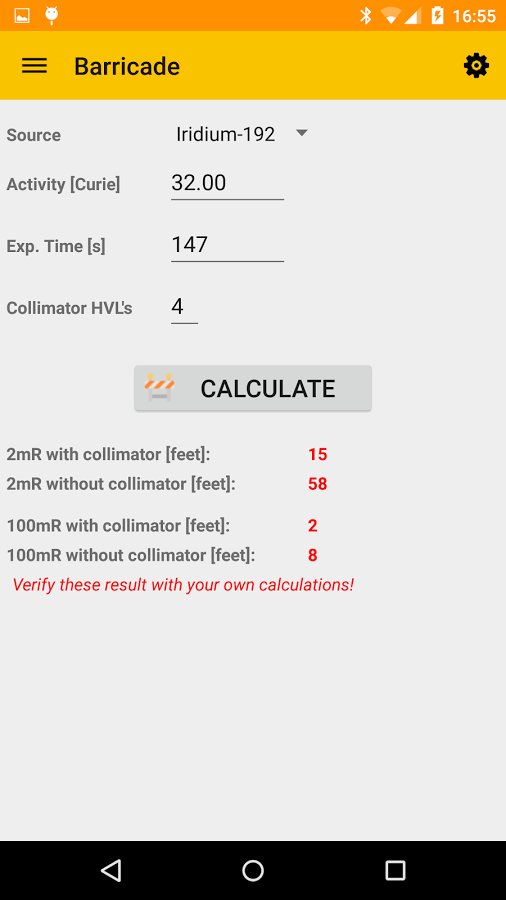 16:55

Barricade

Source Iridium-192

Activity [Curie] 32.00

Exp. Time [s] 147

Collimator HVL's 4

CALCULATE

2mR with collimator [feet]: 15
2mR without collimator [feet]: 58

100mR with collimator [feet]: 2
100mR without collimator [feet]: 8

Verify these result with your own calculations!